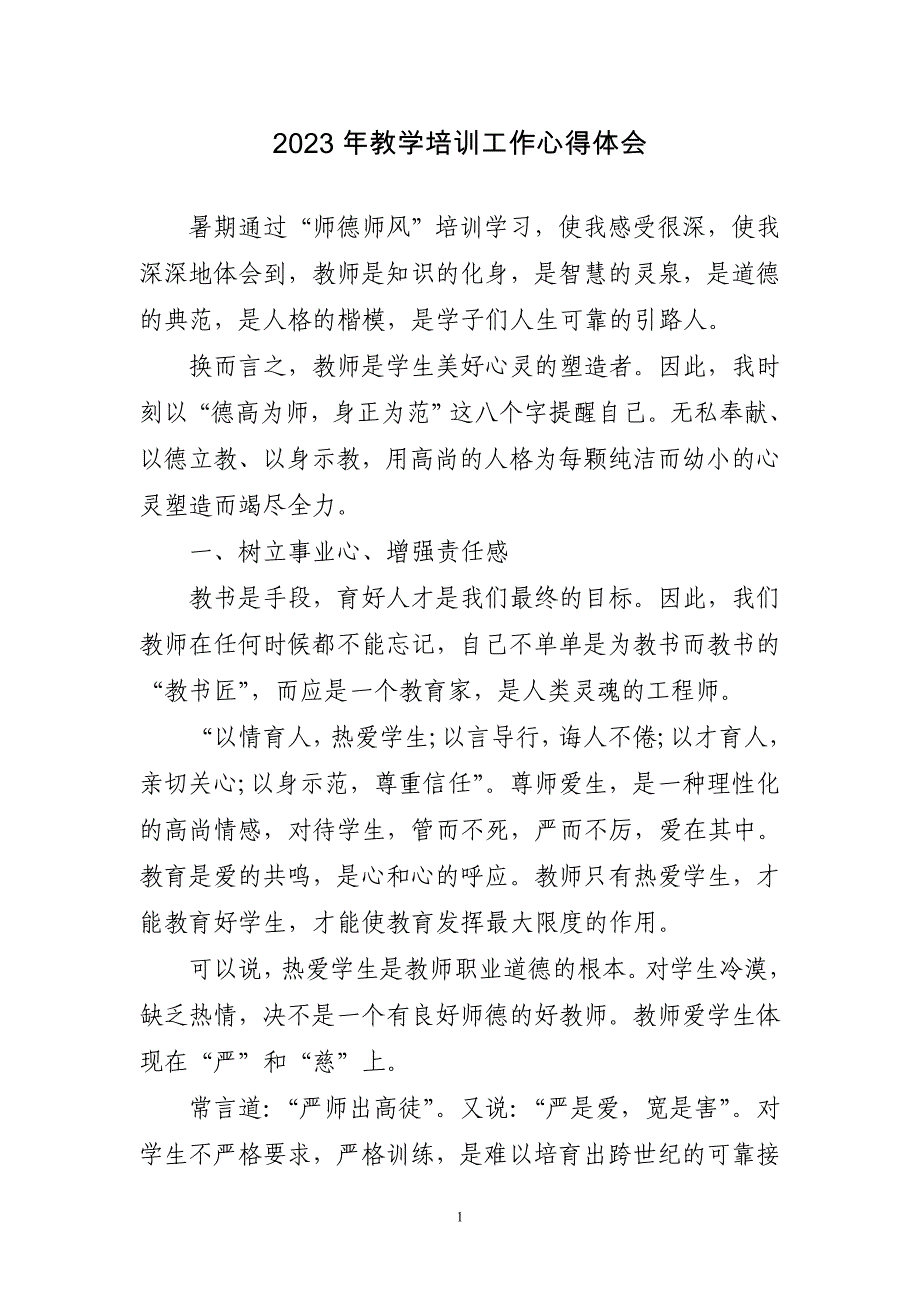 2023 年教学培训工作心得体会

暑期通过“师德师风”培训学习，使我感受很深，使我深深地体会到，教师是知识的化身，是智慧的灵泉，是道德的典范，是人格的楷模，是学子们人生可靠的引路人。

换而言之，教师是学生美好心灵的塑造者。因此，我时刻以“德高为师，身正为范”这八个字提醒自己。无私奉献、以德立教、以身示教，用高尚的人格为每颗纯洁而幼小的心灵塑造而竭尽全力。

一、树立事业心、增强责任感

教书是手段，育好人才是我们最终的目标。因此，我们教师在任何时候都不能忘记，自己不单单是为教书而教书的“教书匠”，而应是一个教育家，是人类灵魂的工程师。

“以情育人，热爱学生;以言导行，诲人不倦;以才育人，亲切关心;以身示范，尊重信任”。尊师爱生，是一种理性化的高尚情感，对待学生，管而不死，严而不厉，爱在其中。教育是爱的共鸣，是心和心的呼应。教师只有热爱学生，才能教育好学生，才能使教育发挥最大限度的作用。

可以说，热爱学生是教师职业道德的根本。对学生冷漠，缺乏热情，决不是一个有良好师德的好教师。教师爱学生体现在“严”和“慈”上。

常言道:“严师出高徒”。又说:“严是爱，宽是害”。对学生不严格要求，严格训练，是难以培育出跨世纪的可靠接

1